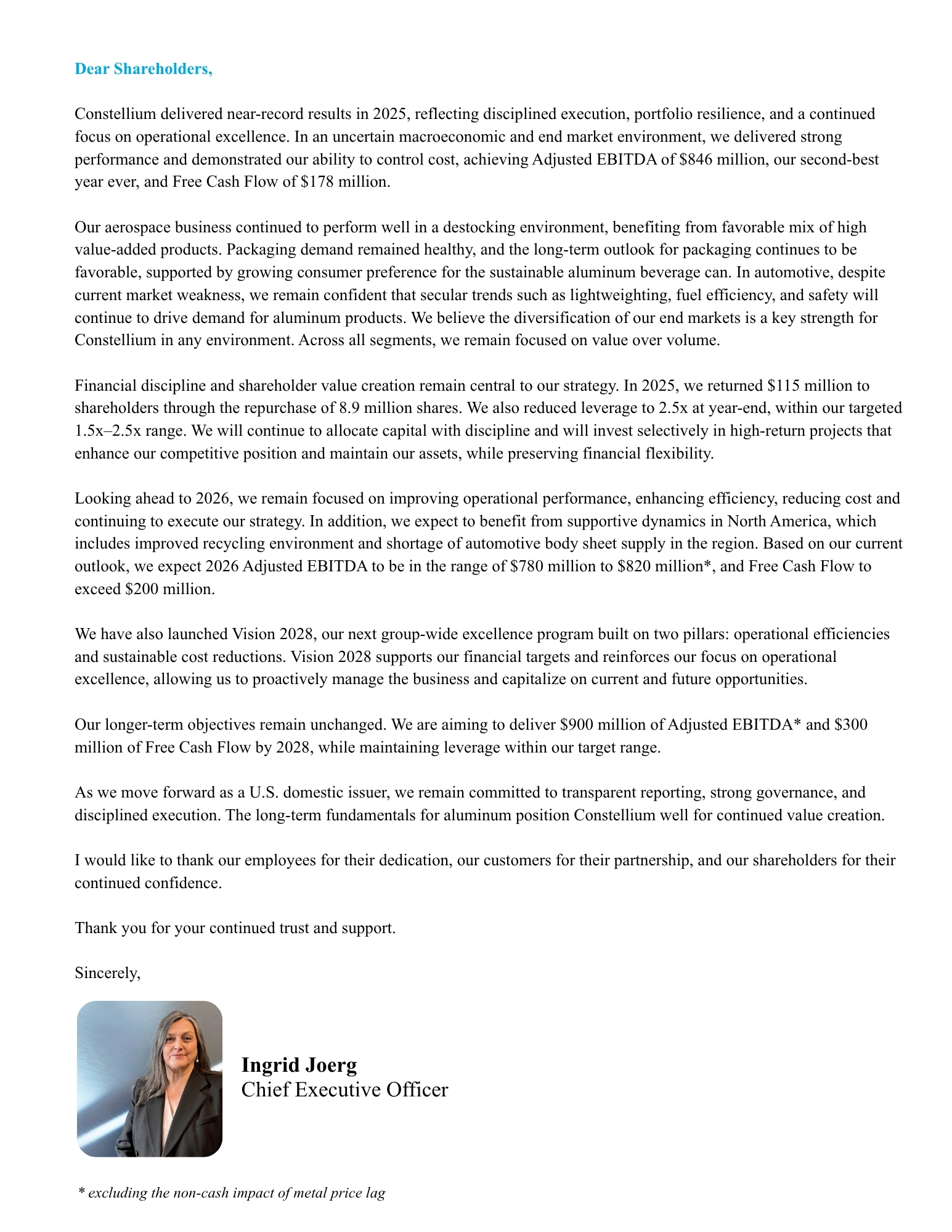 Dear Shareholders,

Constellium delivered near-record results in 2025, reflecting disciplined execution, portfolio resilience, and a continued focus on operational excellence. In an uncertain macroeconomic and end market environment, we delivered strong performance and demonstrated our ability to control cost, achieving Adjusted EBITDA of \$846 million, our second-best year ever, and Free Cash Flow of \$178 million.

Our aerospace business continued to perform well in a destocking environment, benefiting from favorable mix of high value-added products. Packaging demand remained healthy, and the long-term outlook for packaging continues to be favorable, supported by growing consumer preference for the sustainable aluminum beverage can. In automotive, despite current market weakness, we remain confident that secular trends such as lightweighting, fuel efficiency, and safety will continue to drive demand for aluminum products. We believe the diversification of our end markets is a key strength for Constellium in any environment. Across all segments, we remain focused on value over volume.

Financial discipline and shareholder value creation remain central to our strategy. In 2025, we returned \$115 million to shareholders through the repurchase of 8.9 million shares. We also reduced leverage to 2.5x at year-end, within our targeted 1.5x–2.5x range. We will continue to allocate capital with discipline and will invest selectively in high-return projects that enhance our competitive position and maintain our assets, while preserving financial flexibility.

Looking ahead to 2026, we remain focused on improving operational performance, enhancing efficiency, reducing cost and continuing to execute our strategy. In addition, we expect to benefit from supportive dynamics in North America, which includes improved recycling environment and shortage of automotive body sheet supply in the region. Based on our current outlook, we expect 2026 Adjusted EBITDA to be in the range of \$780 million to \$820 million*, and Free Cash Flow to exceed \$200 million.

We have also launched Vision 2028, our next group-wide excellence program built on two pillars: operational efficiencies and sustainable cost reductions. Vision 2028 supports our financial targets and reinforces our focus on operational excellence, allowing us to proactively manage the business and capitalize on current and future opportunities.

Our longer-term objectives remain unchanged. We are aiming to deliver \$900 million of Adjusted EBITDA* and \$300 million of Free Cash Flow by 2028, while maintaining leverage within our target range.

As we move forward as a U.S. domestic issuer, we remain committed to transparent reporting, strong governance, and disciplined execution. The long-term fundamentals for aluminum position Constellium well for continued value creation.

I would like to thank our employees for their dedication, our customers for their partnership, and our shareholders for their continued confidence.

Thank you for your continued trust and support.

Sincerely,

Ingrid Joerg
Chief Executive Officer

* excluding the non-cash impact of metal price lag